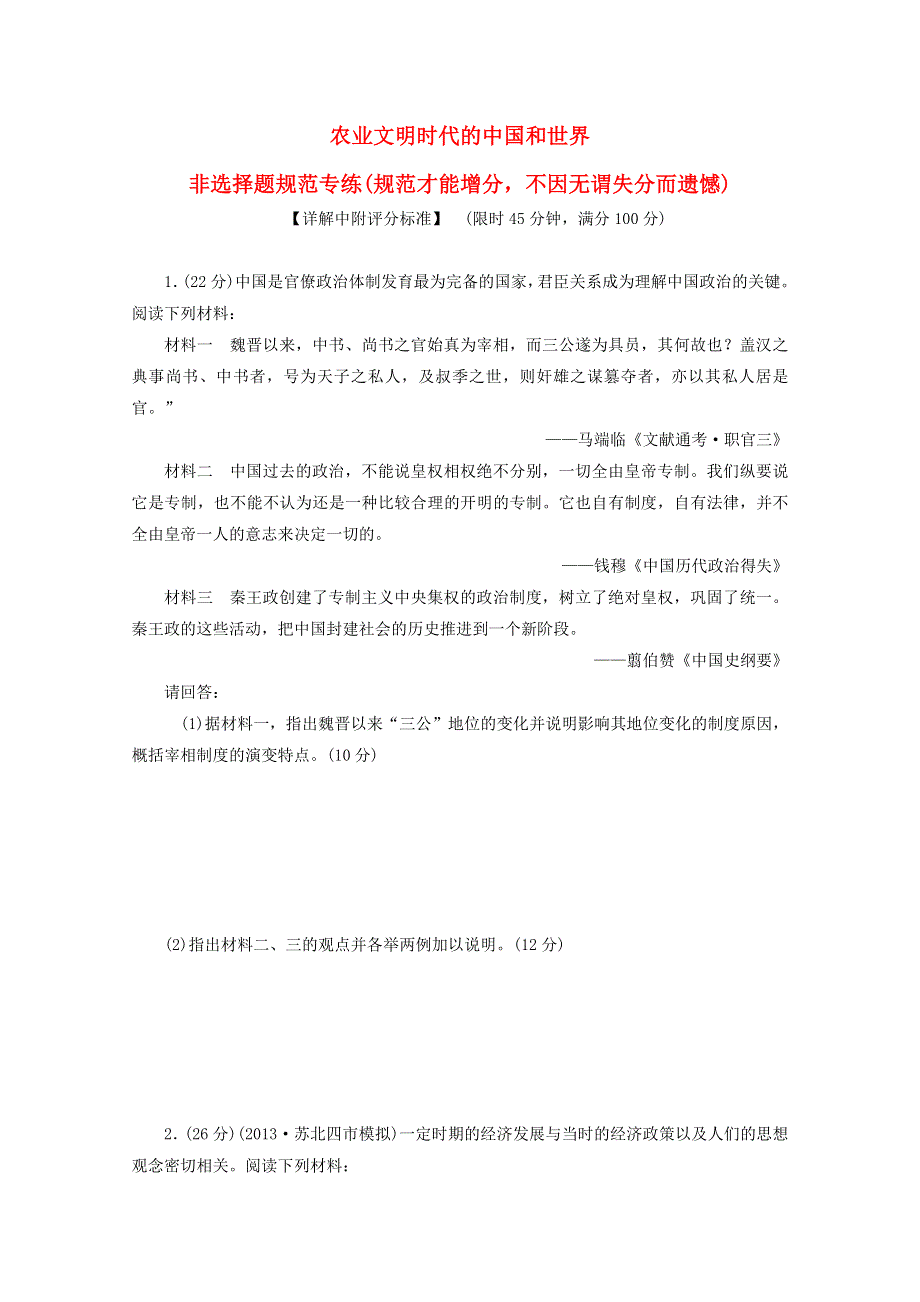 农业文明时代的中国和世界

非选择题规范专练(规范才能增分，不因无谓失分而遗憾)

【详解中附评分标准】 (限时 45 分钟，满分 100 分)

1.(22 分)中国是官僚政治体制发育最为完备的国家，君臣关系成为理解中国政治的关键。阅读下列材料：

材料一 魏晋以来，中书、尚书之官始真为宰相，而三公遂为具员，其何故也？盖汉之典事尚书、中书者，号为天子之私人，及叔季之世，则奸雄之谋篡夺者，亦以其私人居是官。”

——马端临《文献通考·职官三》

材料二 中国过去的政治，不能说皇权相权绝不分别，一切全由皇帝专制。我们纵要说它是专制，也不能不认为还是一种比较合理的开明的专制。它也自有制度，自有法律，并不全由皇帝一人的意志来决定一切的。

——钱穆《中国历代政治得失》

材料三 秦王政创建了专制主义中央集权的政治制度，树立了绝对皇权，巩固了统一。秦王政的这些活动，把中国封建社会的历史推进到一个新阶段。

——翦伯赞《中国史纲要》

请回答：

(1)据材料一，指出魏晋以来“三公”地位的变化并说明影响其地位变化的制度原因，概括宰相制度的演变特点。(10 分)

(2)指出材料二、三的观点并各举两例加以说明。(12 分)

2.(26 分)(2013·苏北四市模拟)一定时期的经济发展与当时的经济政策以及人们的思想观念密切相关。阅读下列材料：